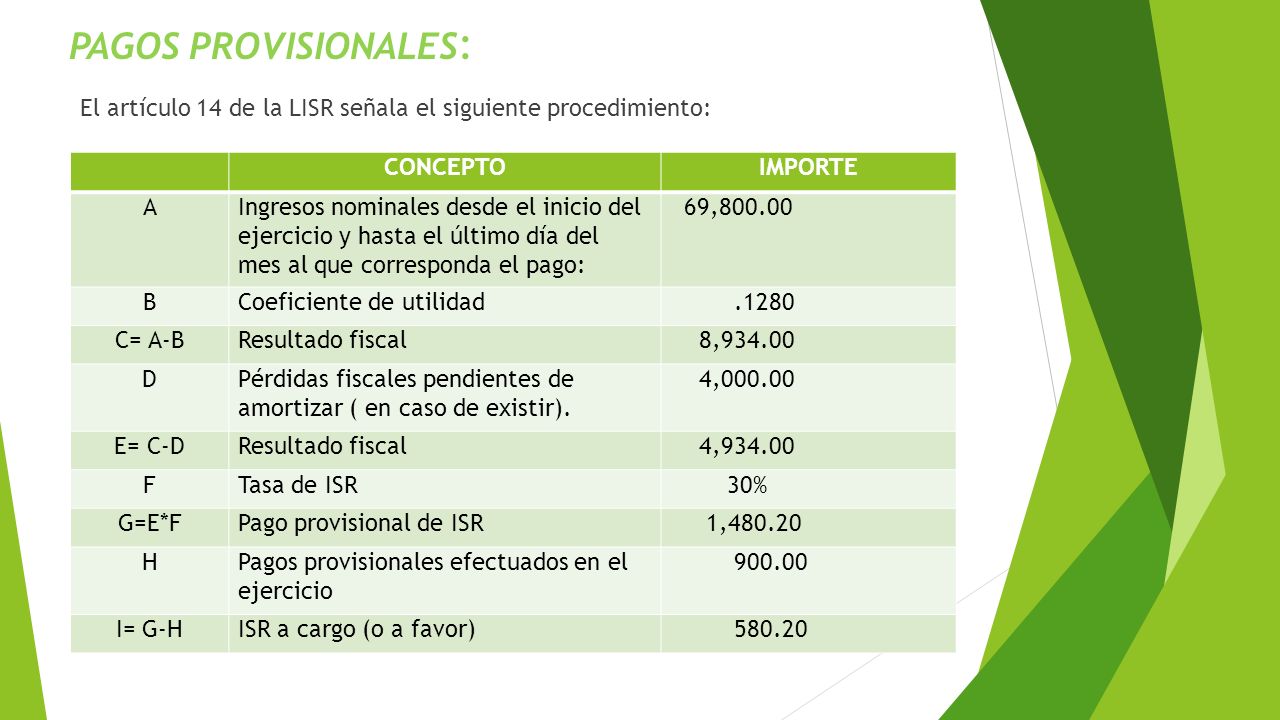 PAGOS PROVISIONALES:

El artículo 14 de la LISR señala el siguiente procedimiento:

| | CONCEPTO | IMPORTE |
|---|---|---|
| A | Ingresos nominales desde el inicio del ejercicio y hasta el último día del mes al que corresponda el pago: | 69,800.00 |
| B | Coeficiente de utilidad | .1280 |
| C= A-B | Resultado fiscal | 8,934.00 |
| D | Pérdidas fiscales pendientes de amortizar ( en caso de existir). | 4,000.00 |
| E= C-D | Resultado fiscal | 4,934.00 |
| F | Tasa de ISR | 30% |
| G=E*F | Pago provisional de ISR | 1,480.20 |
| H | Pagos provisionales efectuados en el ejercicio | 900.00 |
| I= G-H | ISR a cargo (o a favor) | 580.20 |